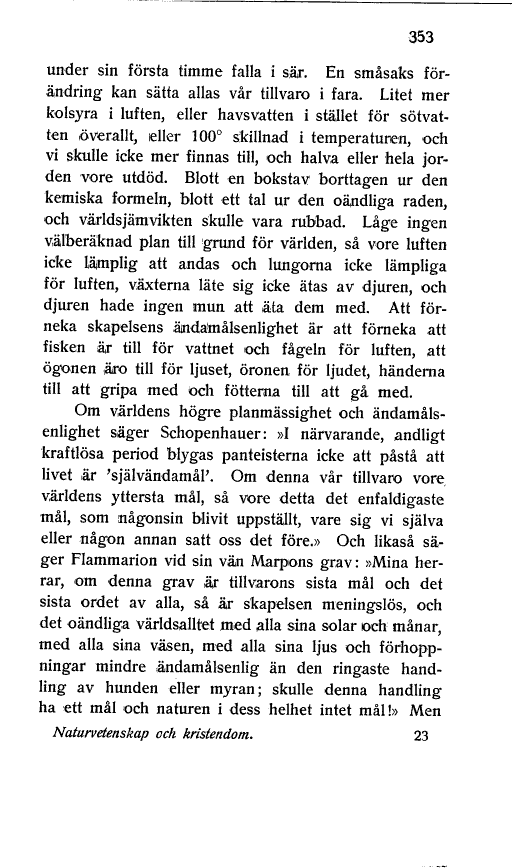 353

under sin första timme falla i sär. En småsaks förändring kan sätta allas vår tillvaro i fara. Litet mer kolsyra i luften, eller havsvatten i stället för sötvatten överallt, eller 100° skillnad i temperaturen, och vi skulle icke mer finnas till, och halva eller hela jorden vore utdöd. Blott en bokstav borttagen ur den kemiska formeln, blott ett tal ur den oändliga raden, och världsjämvikten skulle vara rubbad. Låge ingen välberäknad plan till grund för världen, så vore luften icke lämplig att andas och lungorna icke lämpliga för luften, växterna läte sig icke ätas av djuren, och djuren hade ingen mun att äta dem med. Att förneka skapelsens ändamålsenlighet är att förneka att fisken är till för vattnet och fågeln för luften, att ögonen äro till för ljuset, öronen för ljudet, händerna till att gripa med och fötterna till att gå med.

Om världens högre planmässighet och ändamålsenlighet säger Schopenhauer: »I närvarande, andligt kraftlösa period blygas panteisterna icke att påstå att livet är 'självändamål'. Om denna vår tillvaro vore världens yttersta mål, så vore detta det enfaldigaste mål, som någonsin blivit uppställt, vare sig vi själva eller någon annan satt oss det före.» Och likaså säger Flammarion vid sin vän Marpons grav: »Mina herrar, om denna grav är tillvarons sista mål och det sista ordet av alla, så är skapelsen meningslös, och det oändliga världsalltet med alla sina solar och månar, med alla sina väsen, med alla sina ljus och förhoppningar mindre ändamålsenlig än den ringaste handling av hunden eller myran; skulle denna handling ha ett mål och naturen i dess helhet intet mål!» Men

Naturvetenskap och kristendom. 23